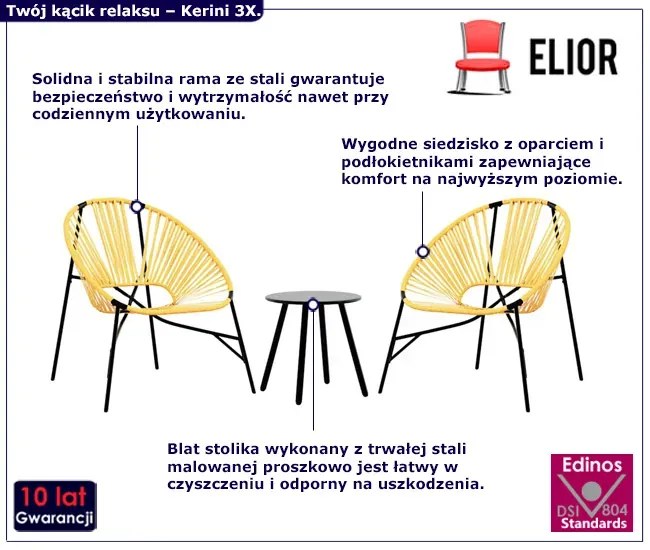 Twój kącik relaksu – Kerini 3X.

ELIOR

Solidna i stabilna rama ze stali gwarantuje bezpieczeństwo i wytrzymałość nawet przy codziennym użytkowaniu.

Wygodne siedzisko z oparciem i podłokietnikami zapewniające komfort na najwyższym poziomie.

Blat stolika wykonany z trwałej stali malowanej proszkowo jest łatwy w czyszczeniu i odporny na uszkodzenia.

10 lat Gwarancji

Edinos DSI 804 Standards